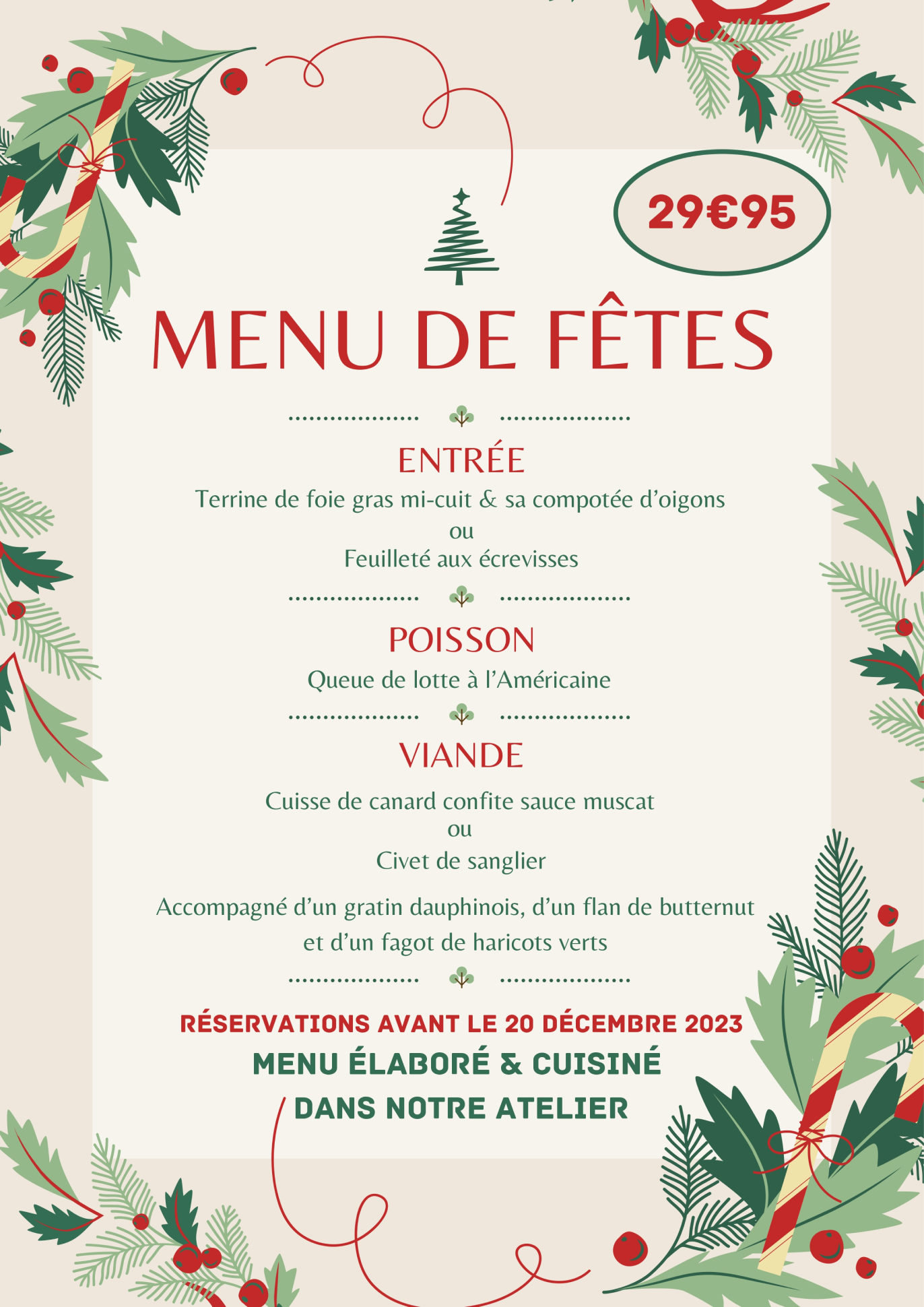 29€95

MENU DE FÊTES

ENTRÉE

Terrine de foie gras mi-cuit & sa compotée d'oigons
ou
Feuilleté aux écrevisses

POISSON

Queue de lotte à l'Américaine

VIANDE

Cuisse de canard confite sauce muscat
ou
Civet de sanglier

Accompagné d'un gratin dauphinois, d'un flan de butternut et d'un fagot de haricots verts

RÉSERVATIONS AVANT LE 20 DÉCEMBRE 2023

MENU ÉLABORÉ & CUISINÉ
DANS NOTRE ATELIER